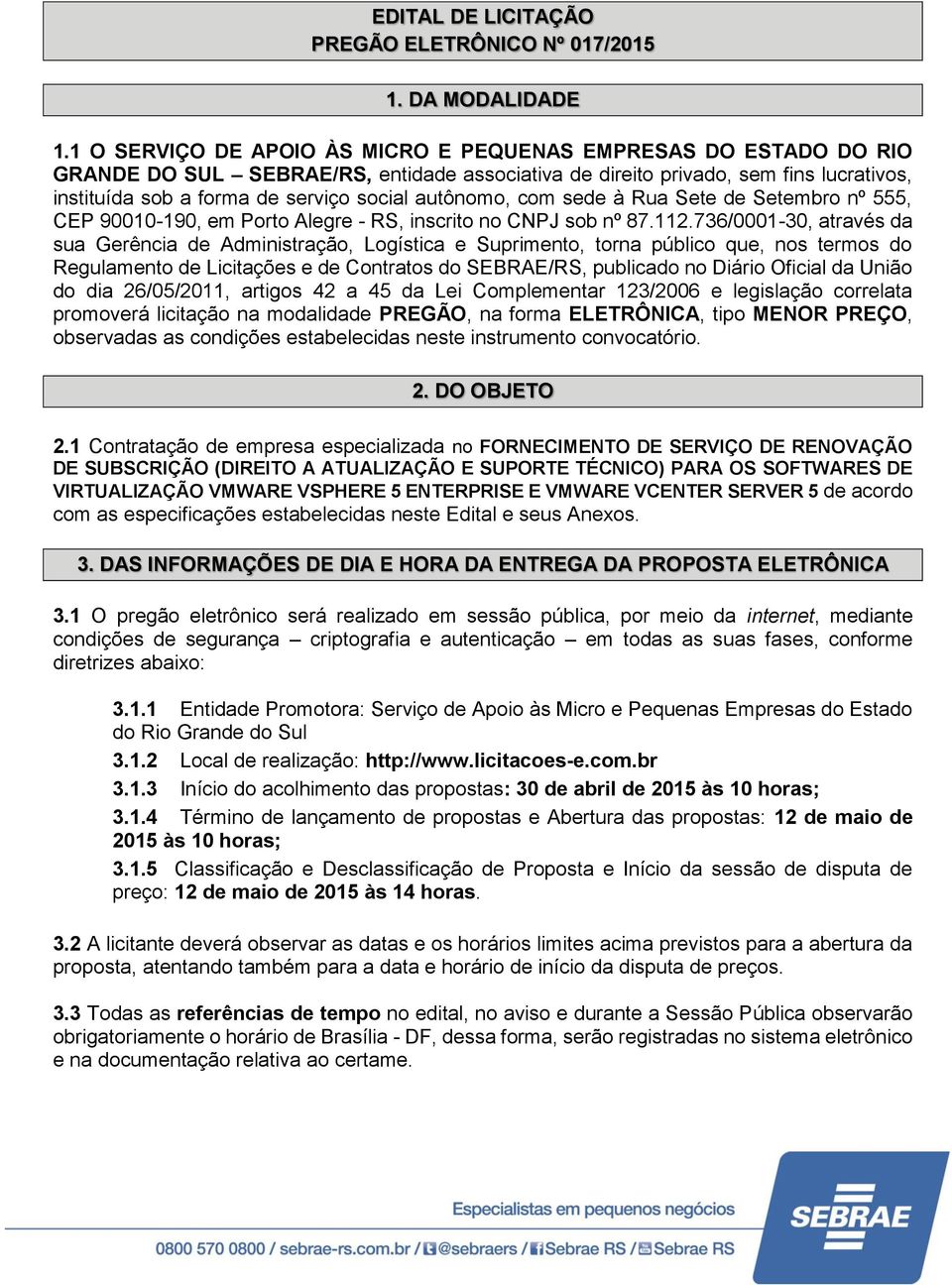 EDITAL DE LICITAÇÃO
PREGÃO ELETRÔNICO Nº 017/2015

1. DA MODALIDADE

1.1 O SERVIÇO DE APOIO ÀS MICRO E PEQUENAS EMPRESAS DO ESTADO DO RIO GRANDE DO SUL – SEBRAE/RS, entidade associativa de direito privado, sem fins lucrativos, instituída sob a forma de serviço social autônomo, com sede à Rua Sete de Setembro nº 555, CEP 90010-190, em Porto Alegre - RS, inscrito no CNPJ sob nº 87.112.736/0001-30, através da sua Gerência de Administração, Logística e Suprimento, torna público que, nos termos do Regulamento de Licitações e de Contratos do SEBRAE/RS, publicado no Diário Oficial da União do dia 26/05/2011, artigos 42 a 45 da Lei Complementar 123/2006 e legislação correlata promoverá licitação na modalidade PREGÃO, na forma ELETRÔNICA, tipo MENOR PREÇO, observadas as condições estabelecidas neste instrumento convocatório.

2. DO OBJETO

2.1 Contratação de empresa especializada no FORNECIMENTO DE SERVIÇO DE RENOVAÇÃO DE SUBSCRIÇÃO (DIREITO A ATUALIZAÇÃO E SUPORTE TÉCNICO) PARA OS SOFTWARES DE VIRTUALIZAÇÃO VMWARE VSPHERE 5 ENTERPRISE E VMWARE VCENTER SERVER 5 de acordo com as especificações estabelecidas neste Edital e seus Anexos.

3. DAS INFORMAÇÕES DE DIA E HORA DA ENTREGA DA PROPOSTA ELETRÔNICA

3.1 O pregão eletrônico será realizado em sessão pública, por meio da internet, mediante condições de segurança – criptografia e autenticação – em todas as suas fases, conforme diretrizes abaixo:

3.1.1 Entidade Promotora: Serviço de Apoio às Micro e Pequenas Empresas do Estado do Rio Grande do Sul

3.1.2 Local de realização: http://www.licitacoes-e.com.br

3.1.3 Início do acolhimento das propostas: 30 de abril de 2015 às 10 horas;

3.1.4 Término de lançamento de propostas e Abertura das propostas: 12 de maio de 2015 às 10 horas;

3.1.5 Classificação e Desclassificação de Proposta e Início da sessão de disputa de preço: 12 de maio de 2015 às 14 horas.

3.2 A licitante deverá observar as datas e os horários limites acima previstos para a abertura da proposta, atentando também para a data e horário de início da disputa de preços.

3.3 Todas as referências de tempo no edital, no aviso e durante a Sessão Pública observarão obrigatoriamente o horário de Brasília - DF, dessa forma, serão registradas no sistema eletrônico e na documentação relativa ao certame.

Especialistas em pequenos negócios
0800 570 0800 / sebrae-rs.com.br / @sebraers / Sebrae RS / Sebrae RS
SEBRAE